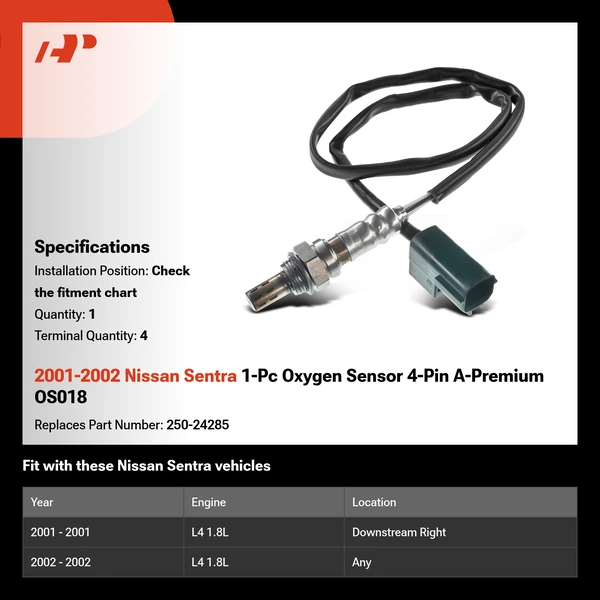 Specifications
Installation Position: Check the fitment chart
Quantity: 1
Terminal Quantity: 4

2001-2002 Nissan Sentra 1-Pc Oxygen Sensor 4-Pin A-Premium OS018

Replaces Part Number: 250-24285

Fit with these Nissan Sentra vehicles

| Year | Engine | Location |
|---|---|---|
| 2001 - 2001 | L4 1.8L | Downstream Right |
| 2002 - 2002 | L4 1.8L | Any |